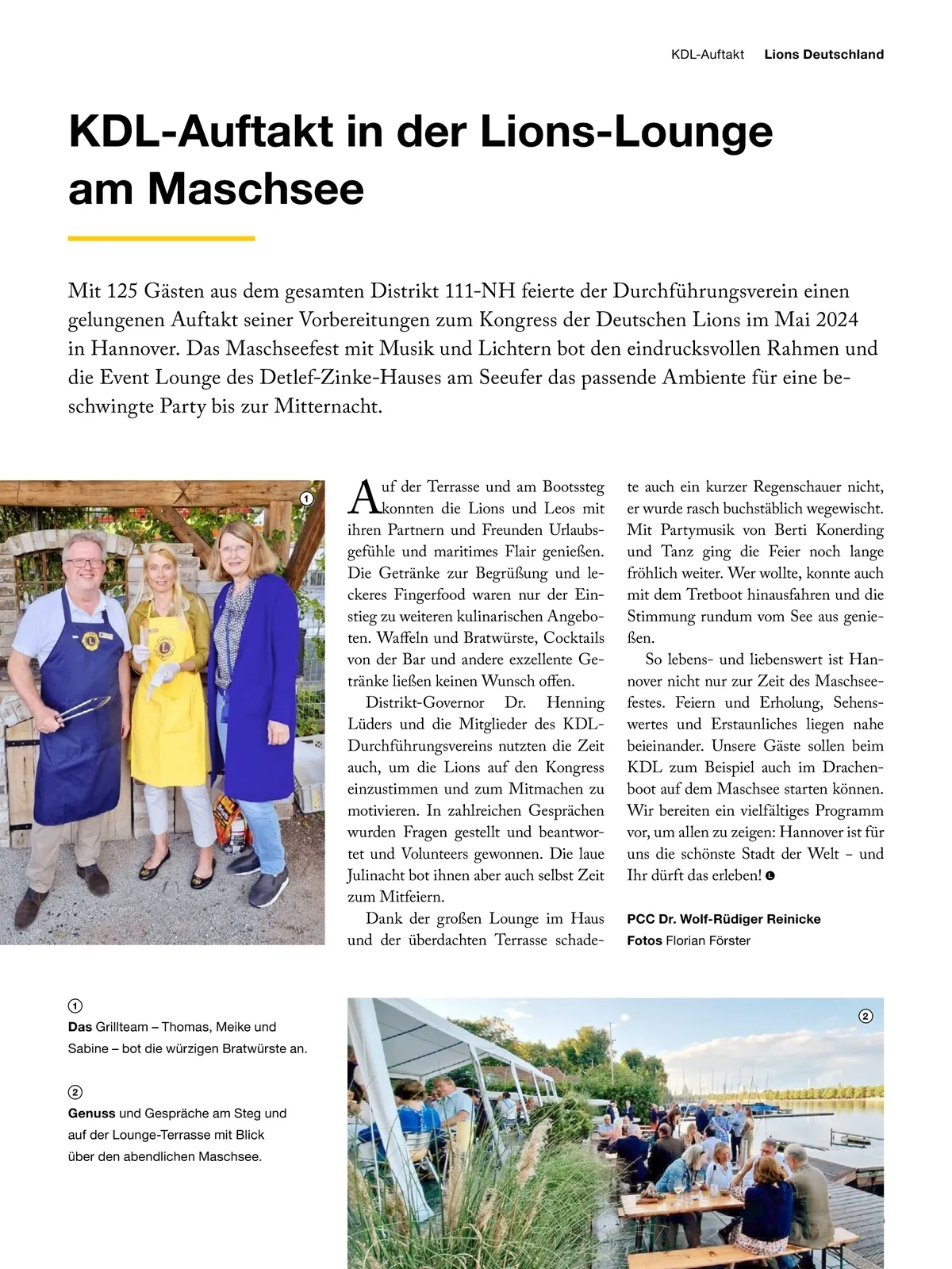 KDL-Auftakt Lions Deutschland

KDL-Auftakt in der Lions-Lounge am Maschsee

Mit 125 Gästen aus dem gesamten Distrikt 111-NH feierte der Durchführungsverein einen gelungenen Auftakt seiner Vorbereitungen zum Kongress der Deutschen Lions im Mai 2024 in Hannover. Das Maschseefest mit Musik und Lichtern bot den eindrucksvollen Rahmen und die Event Lounge des Detlef-Zinke-Hauses am Seeufer das passende Ambiente für eine beschwingte Party bis zur Mitternacht.

①

Auf der Terrasse und am Bootssteg konnten die Lions und Leos mit ihren Partnern und Freunden Urlaubsgefühle und maritimes Flair genießen. Die Getränke zur Begrüßung und leckeres Fingerfood waren nur der Einstieg zu weiteren kulinarischen Angeboten. Waffeln und Bratwürste, Cocktails von der Bar und andere exzellente Getränke ließen keinen Wunsch offen.

Distrikt-Governor Dr. Henning Lüders und die Mitglieder des KDL-Durchführungsvereins nutzten die Zeit auch, um die Lions auf den Kongress einzustimmen und zum Mitmachen zu motivieren. In zahlreichen Gesprächen wurden Fragen gestellt und beantwortet und Volunteers gewonnen. Die laue Julinacht bot ihnen aber auch selbst Zeit zum Mitfeiern.

Dank der großen Lounge im Haus und der überdachten Terrasse schadete auch ein kurzer Regenschauer nicht, er wurde rasch buchstäblich wegewischt. Mit Partymusik von Berti Konerding und Tanz ging die Feier noch lange fröhlich weiter. Wer wollte, konnte auch mit dem Tretboot hinausfahren und die Stimmung rundum vom See aus genießen.

So lebens- und liebenswert ist Hannover nicht nur zur Zeit des Maschseefestes. Feiern und Erholung, Sehenswertes und Erstaunliches liegen nahe beieinander. Unsere Gäste sollen beim KDL zum Beispiel auch im Drachenboot auf dem Maschsee starten können. Wir bereiten ein vielfältiges Programm vor, um allen zu zeigen: Hannover ist für uns die schönste Stadt der Welt – und Ihr dürft das erleben!

PCC Dr. Wolf-Rüdiger Reinicke
Fotos Florian Förster

①
Das Grillteam – Thomas, Meike und Sabine – bot die würzigen Bratwürste an.

②
Genuss und Gespräche am Steg und auf der Lounge-Terrasse mit Blick über den abendlichen Maschsee.

②